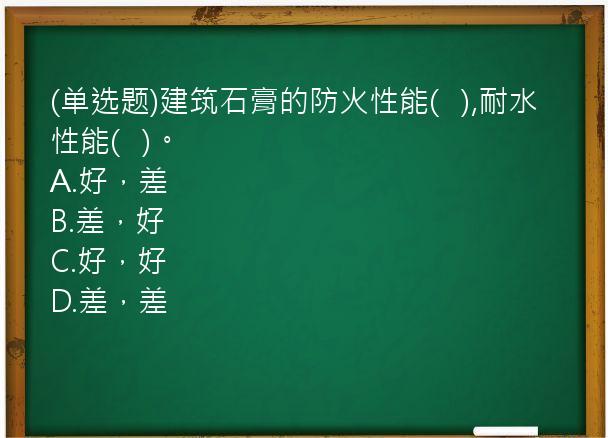 (单选题)建筑石膏的防火性能(   ),耐水性能(   )。
A.好，差
B.差，好
C.好，好
D.差，差